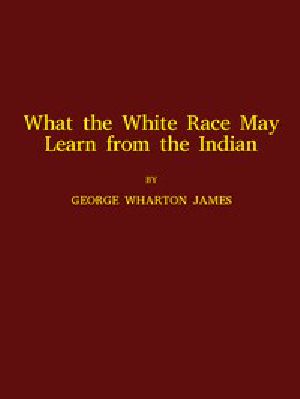 What the White Race May Learn from the Indian

BY

GEORGE WHARTON JAMES